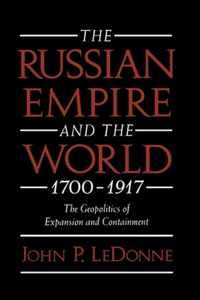 THE
RUSSIAN
EMPIRE
AND THE
WORLD
1700–1917

The Geopolitics of Expansion and Containment

JOHN P. LEDONNE